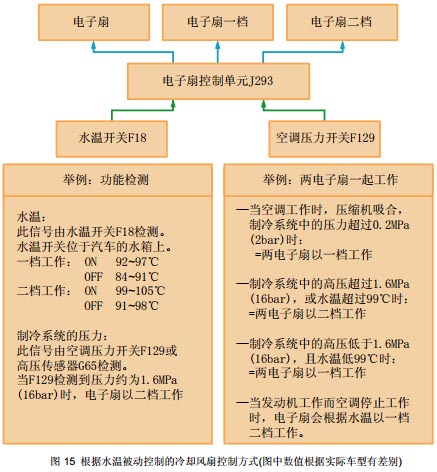 电子扇

电子扇一档

电子扇二档

电子扇控制单元J293

水温开关F18

空调压力开关F129

举例：功能检测

水温：
此信号由水温开关F18检测。
水温开关位于汽车的水箱上。
一档工作： ON 92~97℃
OFF 84~91℃
二档工作： ON 99~105℃
OFF 91~98℃

制冷系统的压力：
此信号由空调压力开关F129或高压传感器G65检测。
当F129检测到压力约为1.6MPa (16bar)时，电子扇以二档工作

举例：两电子扇一起工作

—当空调工作时，压缩机吸合，制冷系统中的压力超过0.2MPa (2bar)时：
=两电子扇以一档工作

—制冷系统中的高压超过1.6MPa (16bar)，或水温超过99℃时：
=两电子扇以二档工作

—制冷系统中的高压低于1.6MPa (16bar)，且水温低99℃时：
=两电子扇以一档工作

—当发动机工作而空调停止工作时，电子扇会根据水温以一档二档工作。

图 15 根据水温被动控制的冷却风扇控制方式(图中数值根据实际车型有差别)